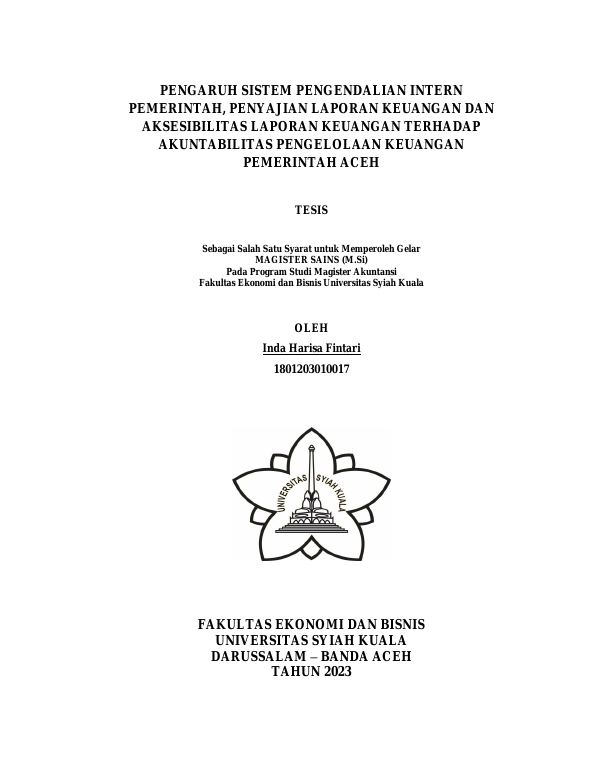 PENGARUH SISTEM PENGENDALIAN INTERN PEMERINTAH, PENYAJIAN LAPORAN KEUANGAN DAN AKSESIBILITAS LAPORAN KEUANGAN TERHADAP AKUNTABILITAS PENGELOLAAN KEUANGAN PEMERINTAH ACEH

TESIS

Sebagai Salah Satu Syarat untuk Memperoleh Gelar
MAGISTER SAINS (M.Si)
Pada Program Studi Magister Akuntansi
Fakultas Ekonomi dan Bisnis Universitas Syiah Kuala

OLEH
Inda Harisa Fintari
1801203010017

UNIVERSITAS SYIAH KUALA

FAKULTAS EKONOMI DAN BISNIS
UNIVERSITAS SYIAH KUALA
DARUSSALAM – BANDA ACEH
TAHUN 2023